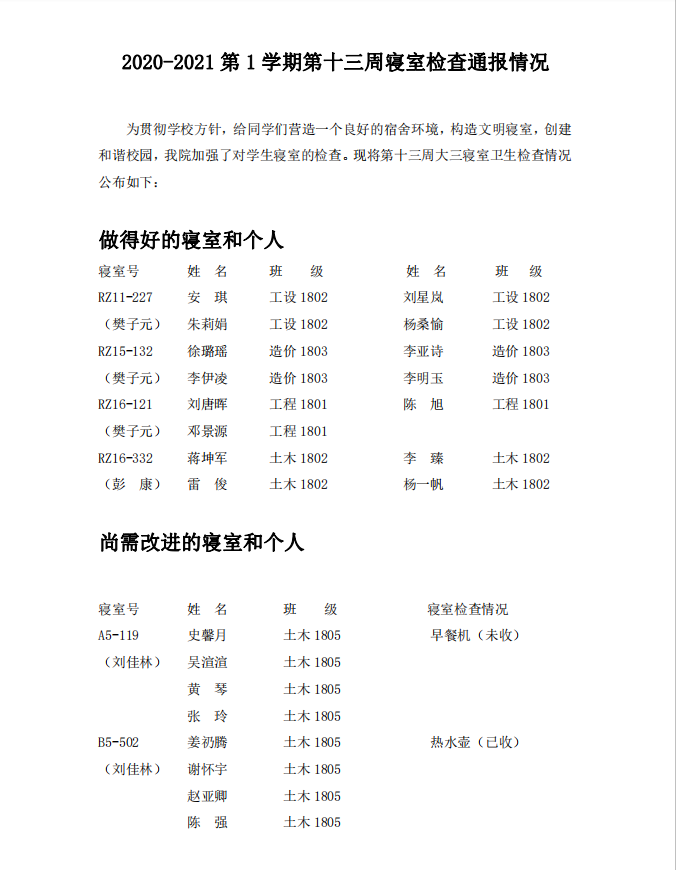 2020-2021 第 1 学期第十三周寝室检查通报情况

为贯彻学校方针，给同学们营造一个良好的宿舍环境，构造文明寝室，创建和谐校园，我院加强了对学生寝室的检查。现将第十三周大三寝室卫生检查情况公布如下：

做得好的寝室和个人

| 寝室号 | 姓 名 | 班 级 | 姓 名 | 班 级 |
|---|---|---|---|---|
| RZ11-227 | 安 琪 | 工设 1802 | 刘星岚 | 工设 1802 |
| （樊子元） | 朱莉娟 | 工设 1802 | 杨桑愉 | 工设 1802 |
| RZ15-132 | 徐璐瑶 | 造价 1803 | 李亚诗 | 造价 1803 |
| （樊子元） | 李伊凌 | 造价 1803 | 李明玉 | 造价 1803 |
| RZ16-121 | 刘唐晖 | 工程 1801 | 陈 旭 | 工程 1801 |
| （樊子元） | 邓景源 | 工程 1801 | | |
| RZ16-332 | 蒋坤军 | 土木 1802 | 李 臻 | 土木 1802 |
| （彭 康） | 雷 俊 | 土木 1802 | 杨一帆 | 土木 1802 |

尚需改进的寝室和个人

| 寝室号 | 姓 名 | 班 级 | 寝室检查情况 |
|---|---|---|---|
| A5-119 | 史馨月 | 土木 1805 | 早餐机（未收） |
| （刘佳林） | 吴渲渲 | 土木 1805 | |
| | 黄 琴 | 土木 1805 | |
| | 张 玲 | 土木 1805 | |
| B5-502 | 姜礽腾 | 土木 1805 | 热水壶（已收） |
| （刘佳林） | 谢怀宇 | 土木 1805 | |
| | 赵亚卿 | 土木 1805 | |
| | 陈 强 | 土木 1805 | |